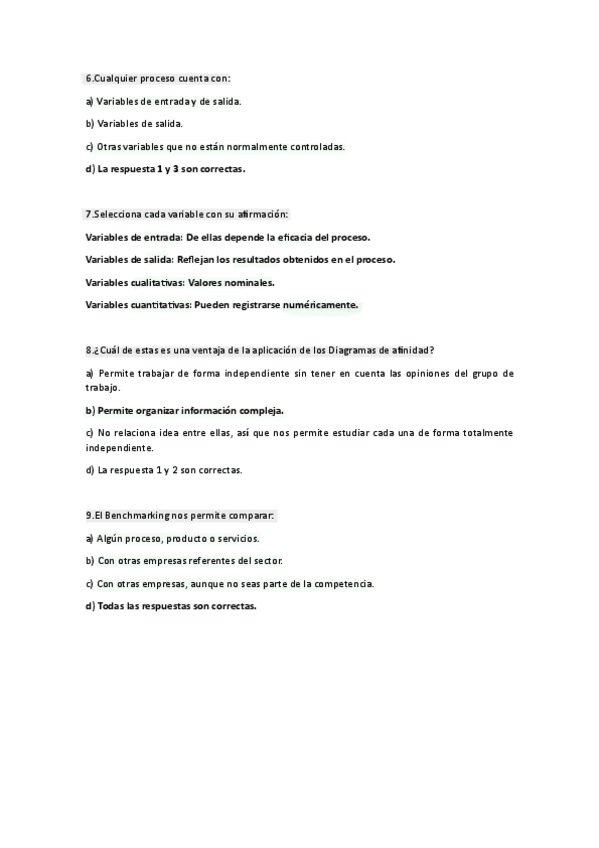 6.Cualquier proceso cuenta con:

a) Variables de entrada y de salida.

b) Variables de salida.

c) Otras variables que no están normalmente controladas.

d) La respuesta 1 y 3 son correctas.

7.Selecciona cada variable con su afirmación:

Variables de entrada: De ellas depende la eficacia del proceso.

Variables de salida: Reflejan los resultados obtenidos en el proceso.

Variables cualitativas: Valores nominales.

Variables cuantitativas: Pueden registrarse numéricamente.

8.¿Cuál de estas es una ventaja de la aplicación de los Diagramas de afinidad?

a) Permite trabajar de forma independiente sin tener en cuenta las opiniones del grupo de trabajo.

b) Permite organizar información compleja.

c) No relaciona idea entre ellas, así que nos permite estudiar cada una de forma totalmente independiente.

d) La respuesta 1 y 2 son correctas.

9.El Benchmarking nos permite comparar:

a) Algún proceso, producto o servicios.

b) Con otras empresas referentes del sector.

c) Con otras empresas, aunque no seas parte de la competencia.

d) Todas las respuestas son correctas.